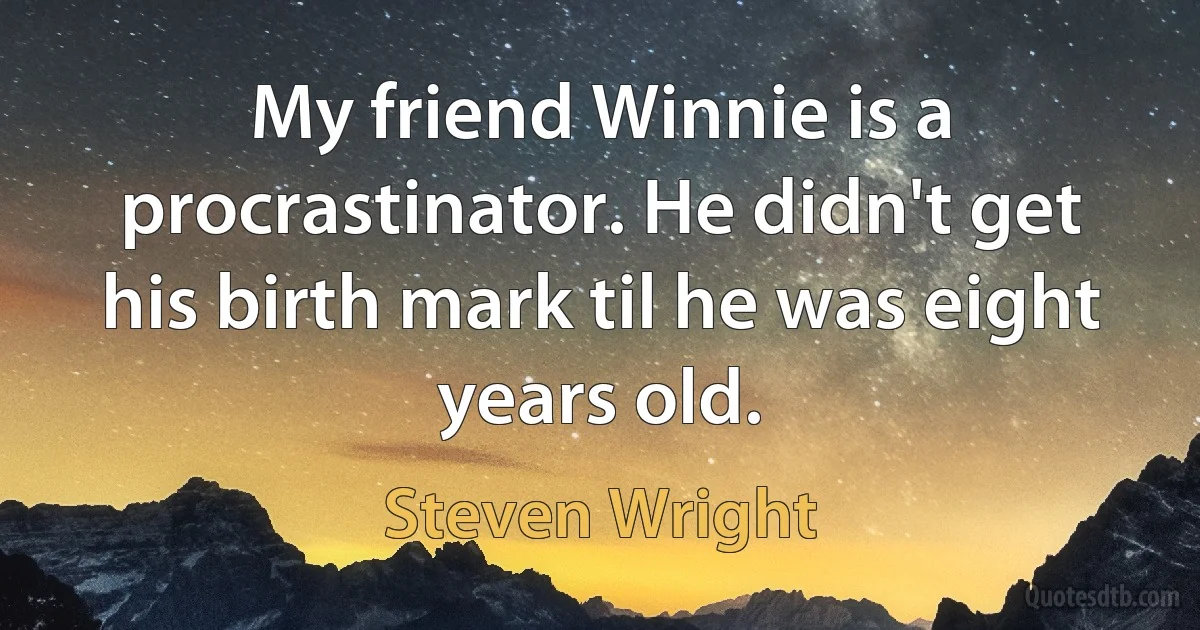 My friend Winnie is a procrastinator. He didn't get his birth mark til he was eight years old.

Steven Wright

Quotesdtb.com